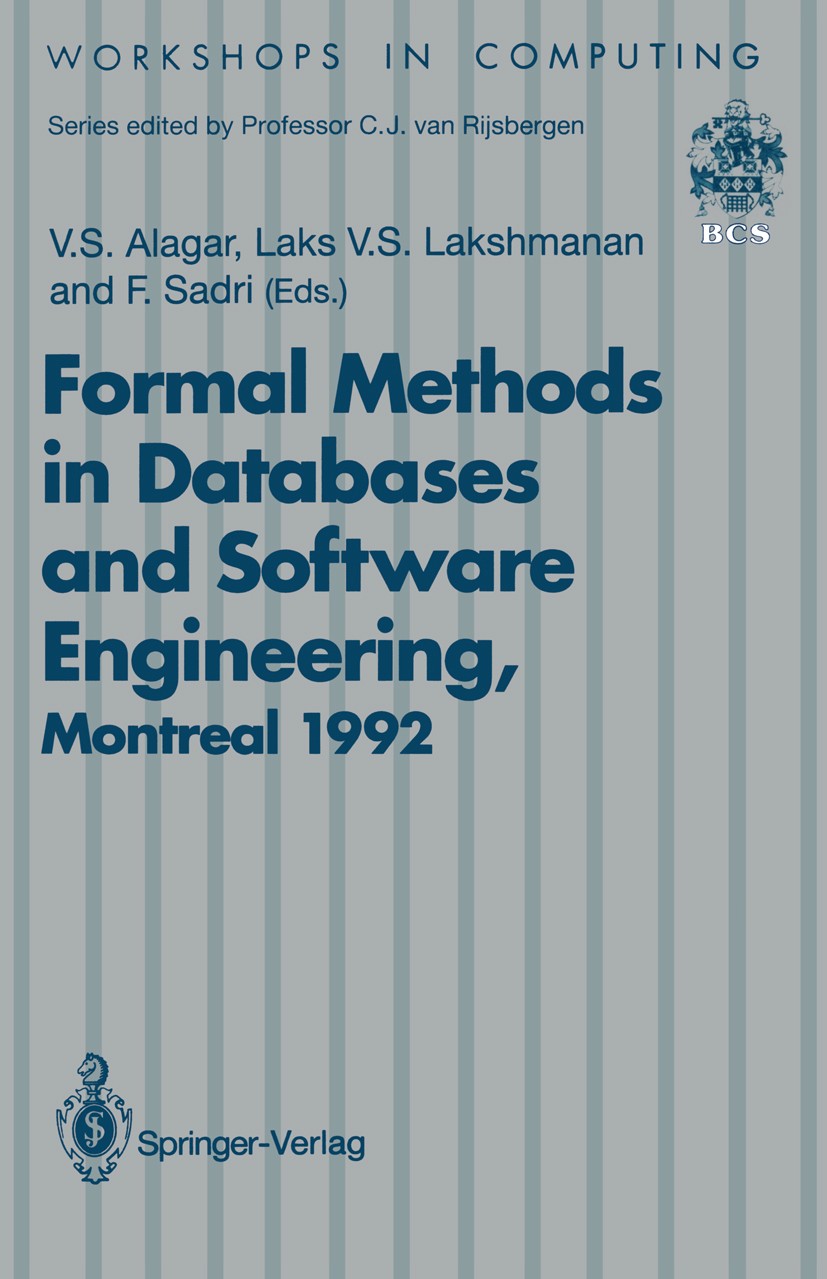 WORKSHOPS IN COMPUTING

Series edited by Professor C.J. van Rijsbergen

BCS

V.S. Alagar, Laks V.S. Lakshmanan and F. Sadri (Eds.)

Formal Methods in Databases and Software Engineering, Montreal 1992

Springer-Verlag